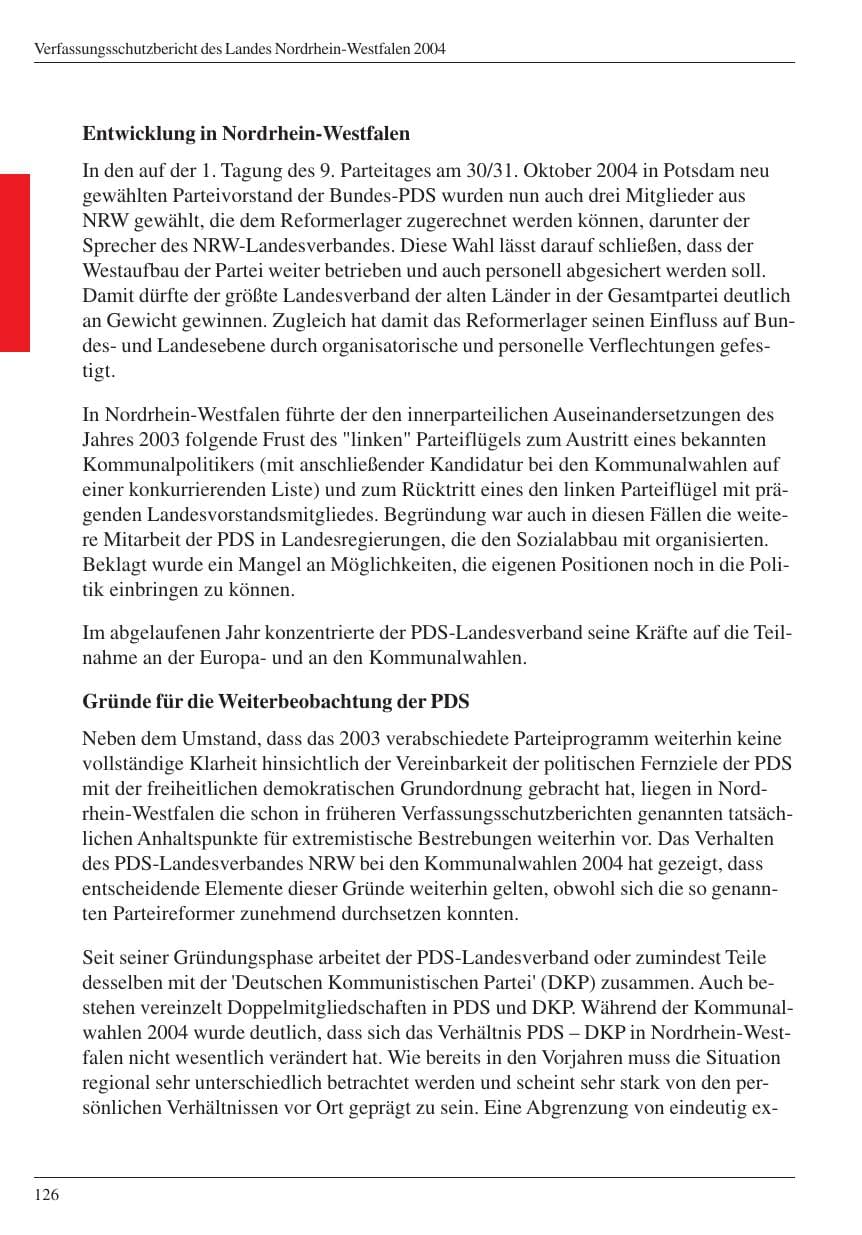 Verfassungsschutzbericht des Landes Nordrhein-Westfalen 2004

Entwicklung in Nordrhein-Westfalen

In den auf der 1. Tagung des 9. Parteitages am 30/31. Oktober 2004 in Potsdam neu gewählten Parteivorstand der Bundes-PDS wurden nun auch drei Mitglieder aus NRW gewählt, die dem Reformerlager zugerechnet werden können, darunter der Sprecher des NRW-Landesverbandes. Diese Wahl lässt darauf schließen, dass der Westaufbau der Partei weiter betrieben und auch personell abgesichert werden soll. Damit dürfte der größte Landesverband der alten Länder in der Gesamtpartei deutlich an Gewicht gewinnen. Zugleich hat damit das Reformerlager seinen Einfluss auf Bundes- und Landesebene durch organisatorische und personelle Verflechtungen gefestigt.

In Nordrhein-Westfalen führte der den innerparteilichen Auseinandersetzungen des Jahres 2003 folgende Frust des "linken" Parteiflügels zum Austritt eines bekannten Kommunalpolitikers (mit anschließender Kandidatur bei den Kommunalwahlen auf einer konkurrierenden Liste) und zum Rücktritt eines den linken Parteiflügel mit prägenden Landesvorstandsmitgliedes. Begründung war auch in diesen Fällen die weitere Mitarbeit der PDS in Landesregierungen, die den Sozialabbau mit organisierten. Beklagt wurde ein Mangel an Möglichkeiten, die eigenen Positionen noch in die Politik einbringen zu können.

Im abgelaufenen Jahr konzentrierte der PDS-Landesverband seine Kräfte auf die Teilnahme an der Europa- und an den Kommunalwahlen.

Gründe für die Weiterbeobachtung der PDS

Neben dem Umstand, dass das 2003 verabschiedete Parteiprogramm weiterhin keine vollständige Klarheit hinsichtlich der Vereinbarkeit der politischen Fernziele der PDS mit der freiheitlichen demokratischen Grundordnung gebracht hat, liegen in Nordrhein-Westfalen die schon in früheren Verfassungsschutzberichten genannten tatsächlichen Anhaltspunkte für extremistische Bestrebungen weiterhin vor. Das Verhalten des PDS-Landesverbandes NRW bei den Kommunalwahlen 2004 hat gezeigt, dass entscheidende Elemente dieser Gründe weiterhin gelten, obwohl sich die so genannten Parteireformer zunehmend durchsetzen konnten.

Seit seiner Gründungsphase arbeitet der PDS-Landesverband oder zumindest Teile desselben mit der 'Deutschen Kommunistischen Partei' (DKP) zusammen. Auch bestehen vereinzelt Doppelmitgliedschaften in PDS und DKP. Während der Kommunalwahlen 2004 wurde deutlich, dass sich das Verhältnis PDS – DKP in Nordrhein-Westfalen nicht wesentlich verändert hat. Wie bereits in den Vorjahren muss die Situation regional sehr unterschiedlich betrachtet werden und scheint sehr stark von den persönlichen Verhältnissen vor Ort geprägt zu sein. Eine Abgrenzung von eindeutig ex-

126